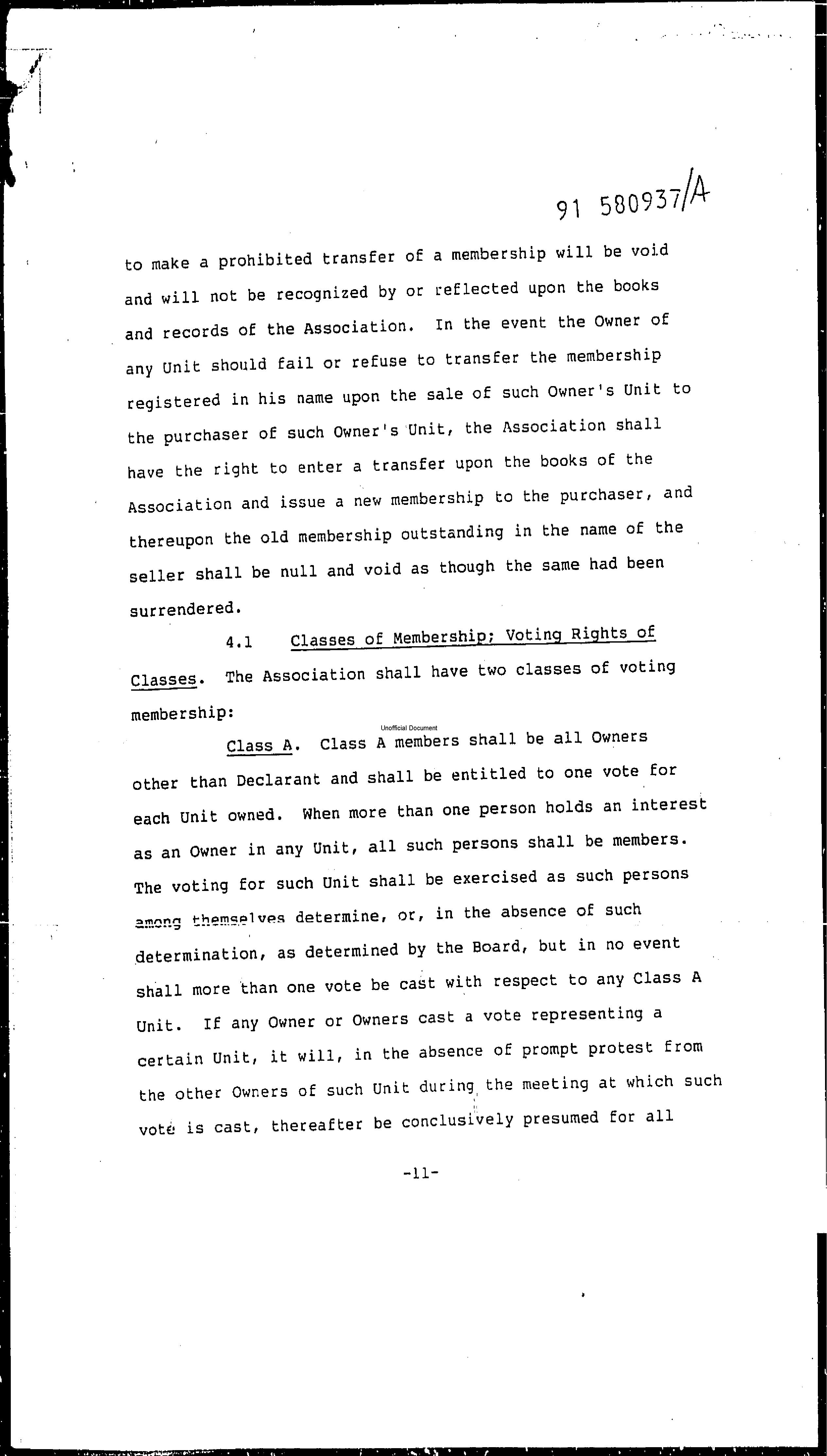 91 580937/A

to make a prohibited transfer of a membership will be void and will not be recognized by or reflected upon the books and records of the Association. In the event the Owner of any Unit should fail or refuse to transfer the membership registered in his name upon the sale of such Owner's Unit to the purchaser of such Owner's Unit, the Association shall have the right to enter a transfer upon the books of the Association and issue a new membership to the purchaser, and thereupon the old membership outstanding in the name of the seller shall be null and void as though the same had been surrendered.

4.1 Classes of Membership; Voting Rights of Classes. The Association shall have two classes of voting membership:

Unofficial Document

Class A. Class A members shall be all Owners other than Declarant and shall be entitled to one vote for each Unit owned. When more than one person holds an interest as an Owner in any Unit, all such persons shall be members. The voting for such Unit shall be exercised as such persons among themselves determine, or, in the absence of such determination, as determined by the Board, but in no event shall more than one vote be cast with respect to any Class A Unit. If any Owner or Owners cast a vote representing a certain Unit, it will, in the absence of prompt protest from the other Owners of such Unit during the meeting at which such vote is cast, thereafter be conclusively presumed for all

-11-